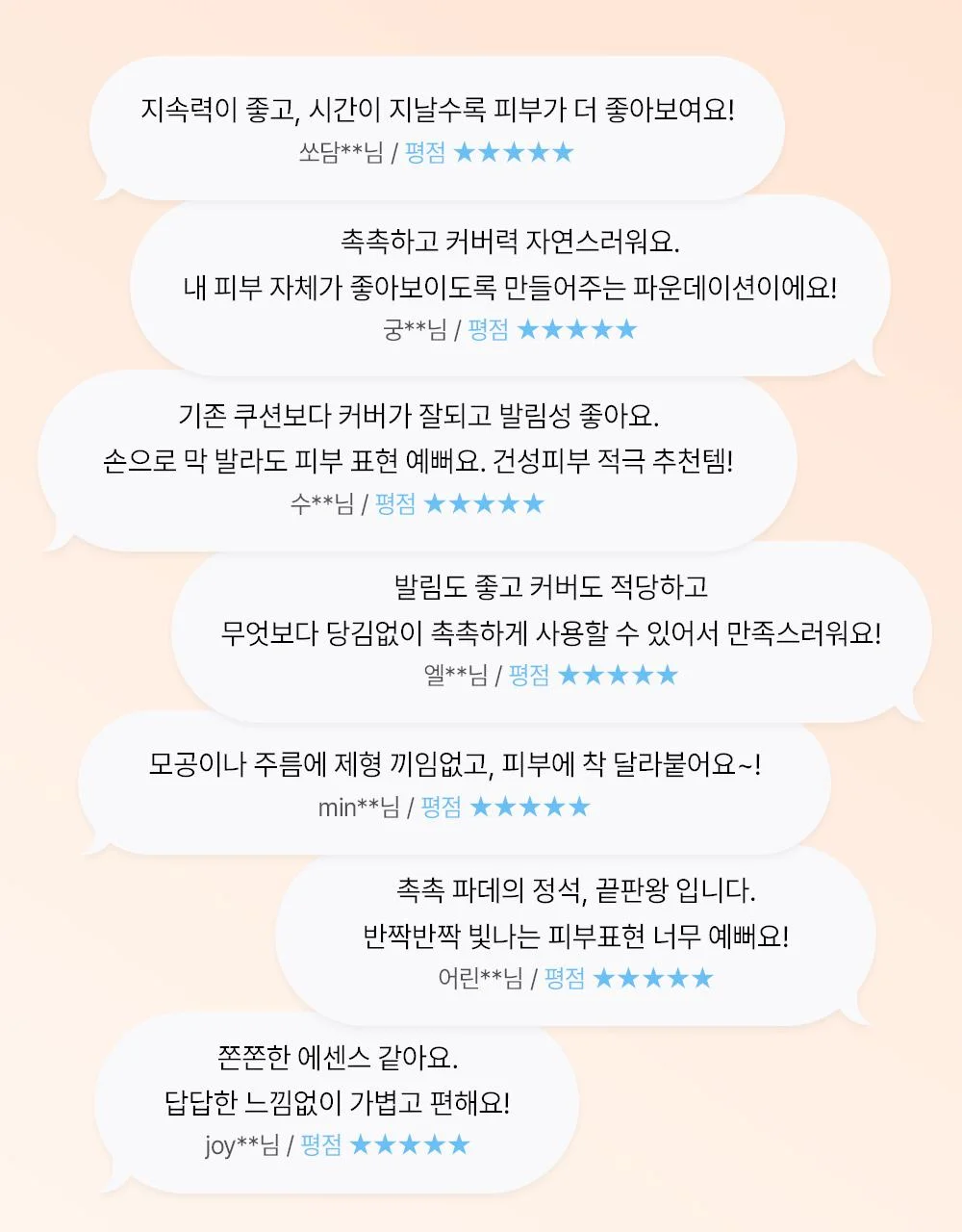 지속력이 좋고, 시간이 지날수록 피부가 더 좋아보여요!
쏘담**님 / 평점 ★★★★★

촉촉하고 커버력 자연스러워요.
내 피부 자체가 좋아보이도록 만들어주는 파운데이션이에요!
궁**님 / 평점 ★★★★★

기존 쿠션보다 커버가 잘되고 발림성 좋아요.
손으로 막 발라도 피부 표현 예뻐요. 건성피부 적극 추천템!
수**님 / 평점 ★★★★★

발림도 좋고 커버도 적당하고
무엇보다 당김없이 촉촉하게 사용할 수 있어서 만족스러워요!
엘**님 / 평점 ★★★★★

모공이나 주름에 제형 끼임없고, 피부에 착 달라붙어요~!
min**님 / 평점 ★★★★★

촉촉 파데의 정석, 끝판왕 입니다.
반짝반짝 빛나는 피부표현 너무 예뻐요!
어린**님 / 평점 ★★★★★

쫀쫀한 에센스 같아요.
답답한 느낌없이 가볍고 편해요!
joy**님 / 평점 ★★★★★